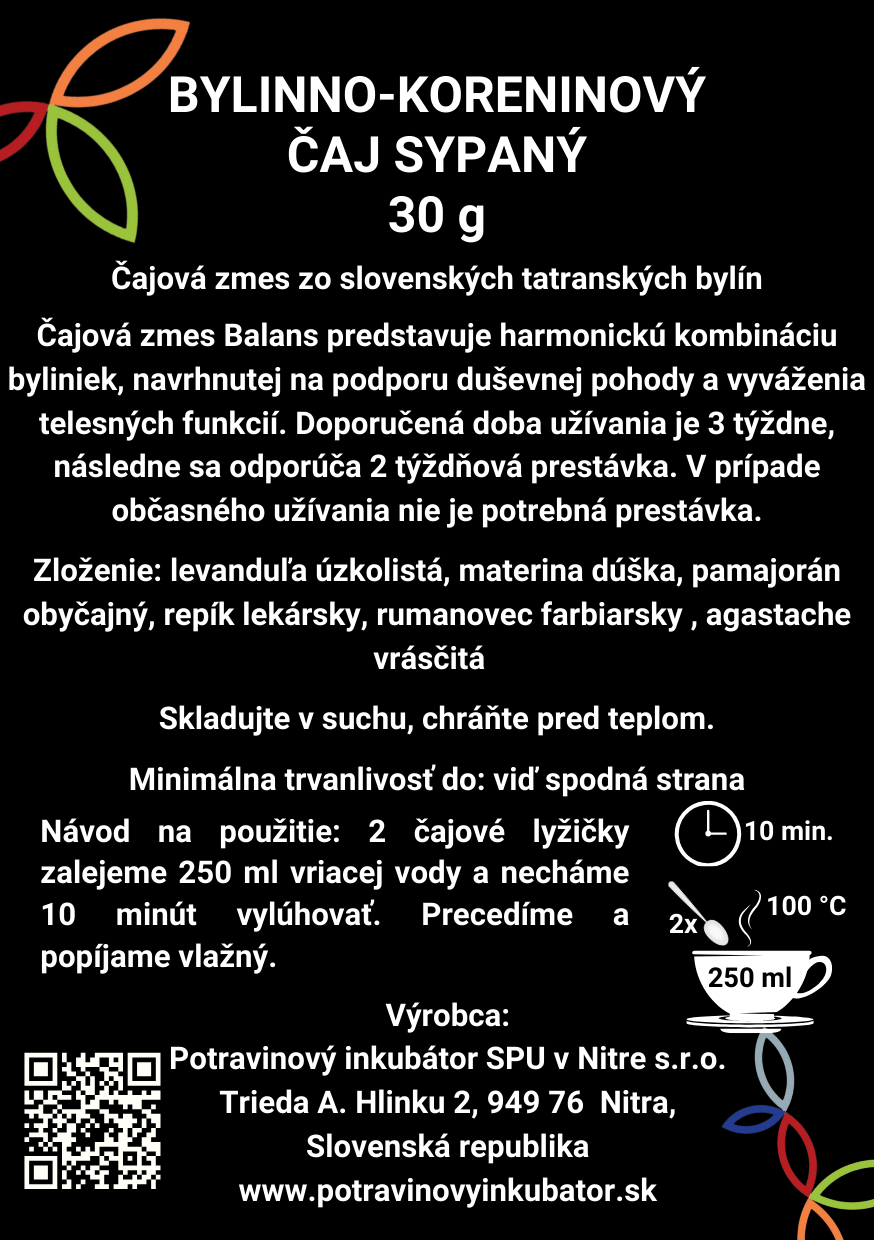 BYLINNO-KORENINOVÝ
ČAJ SYPANÝ
30 g

Čajová zmes zo slovenských tatranských bylín

Čajová zmes Balans predstavuje harmonickú kombináciu byliniek, navrhnutej na podporu duševnej pohody a vyváženia telesných funkcií. Doporučená doba užívania je 3 týždne, následne sa odporúča 2 týždňová prestávka. V prípade občasného užívania nie je potrebná prestávka.

Zloženie: levanduľa úzkolistá, materina dúška, pamajorán obyčajný, repík lekársky, rumanovec farbiarsky , agastache vrásčitá

Skladujte v suchu, chráňte pred teplom.

Minimálna trvanlivosť do: viď spodná strana

Návod na použitie: 2 čajové lyžičky zalejeme 250 ml vriacej vody a necháme 10 minút vylúhovať. Precedíme a popíjame vlažný.

10 min.

2x

100 °C

250 ml

Výrobca:
Potravinový inkubátor SPU v Nitre s.r.o.
Trieda A. Hlinku 2, 949 76 Nitra,
Slovenská republika
www.potravinovyinkubator.sk